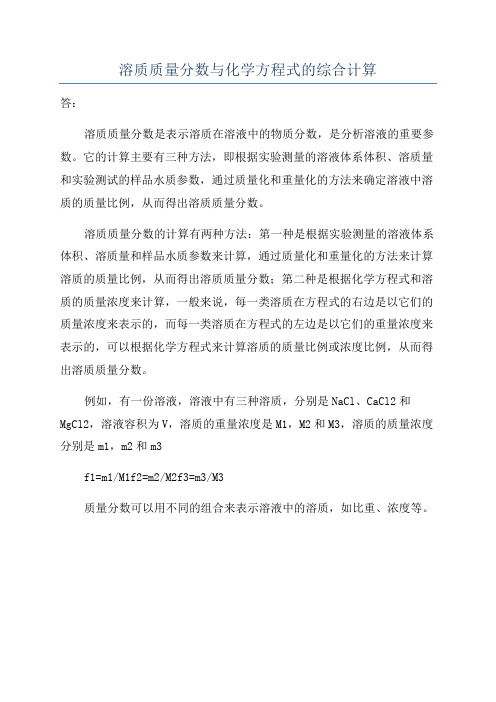 溶质质量分数与化学方程式的综合计算

答:

溶质质量分数是表示溶质在溶液中的物质分数，是分析溶液的重要参数。它的计算主要有三种方法，即根据实验测量的溶液体系体积、溶质量和实验测试的样品水质参数，通过质量化和重量化的方法来确定溶液中溶质的质量比例，从而得出溶质质量分数。

溶质质量分数的计算有两种方法：第一种是根据实验测量的溶液体系体积、溶质量和样品水质参数来计算，通过质量化和重量化的方法来计算溶质的质量比例，从而得出溶质质量分数；第二种是根据化学方程式和溶质的质量浓度来计算，一般来说，每一类溶质在方程式的右边是以它们的质量浓度来表示的，而每一类溶质在方程式的左边是以它们的重量浓度来表示的，可以根据化学方程式来计算溶质的质量比例或浓度比例，从而得出溶质质量分数。

例如，有一份溶液，溶液中有三种溶质，分别是NaCl、CaCl2和MgCl2，溶液容积为V，溶质的重量浓度是M1，M2和M3，溶质的质量浓度分别是m1，m2和m3

f1=m1/M1f2=m2/M2f3=m3/M3

质量分数可以用不同的组合来表示溶液中的溶质，如比重、浓度等。